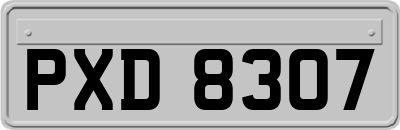 PXD 8307